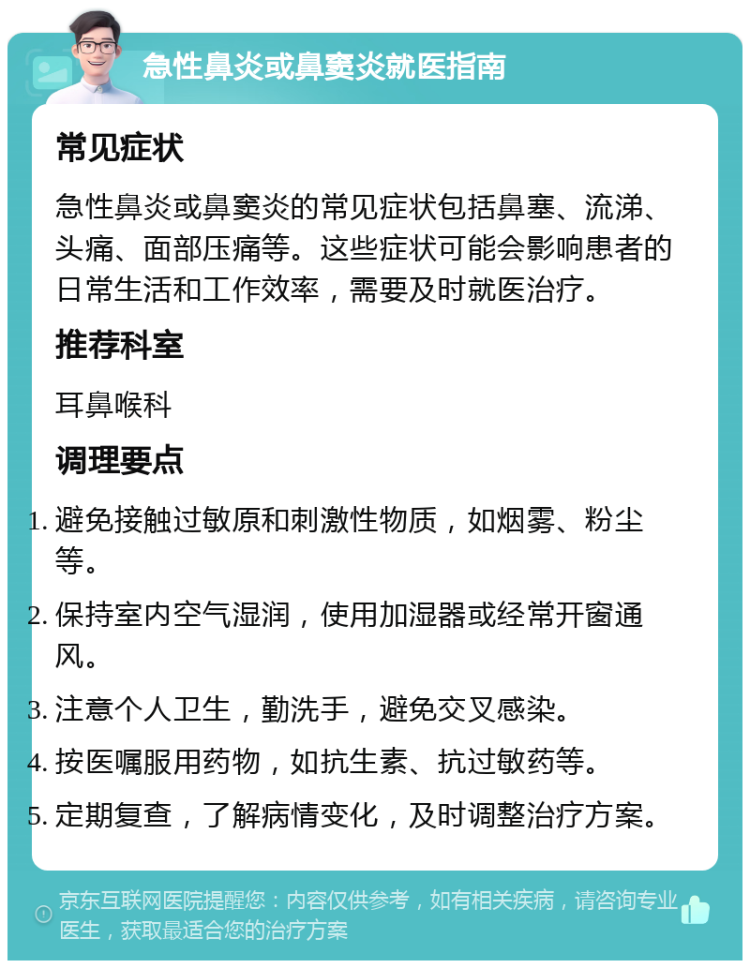 急性鼻炎或鼻窦炎就医指南

常见症状

急性鼻炎或鼻窦炎的常见症状包括鼻塞、流涕、头痛、面部压痛等。这些症状可能会影响患者的日常生活和工作效率，需要及时就医治疗。

推荐科室

耳鼻喉科

调理要点

1. 避免接触过敏原和刺激性物质，如烟雾、粉尘等。
2. 保持室内空气湿润，使用加湿器或经常开窗通风。
3. 注意个人卫生，勤洗手，避免交叉感染。
4. 按医嘱服用药物，如抗生素、抗过敏药等。
5. 定期复查，了解病情变化，及时调整治疗方案。

京东互联网医院提醒您：内容仅供参考，如有相关疾病，请咨询专业医生，获取最适合您的治疗方案